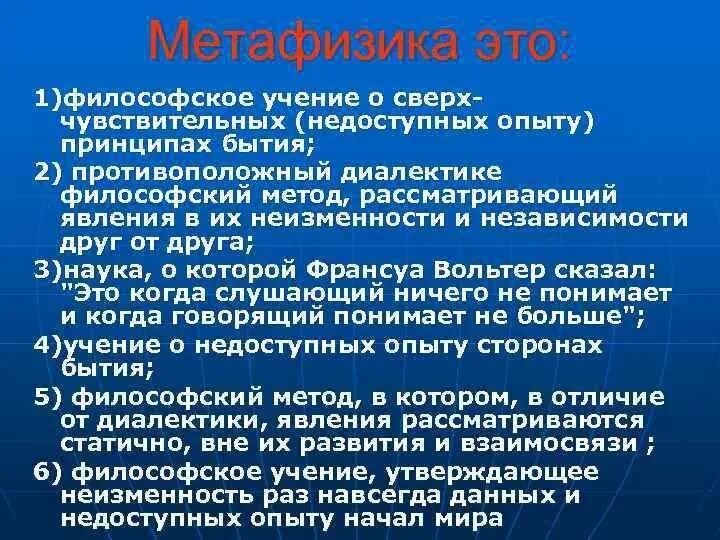 Метафизика это:

1)философское учение о сверхчувствительных (недоступных опыту) принципах бытия;

2) противоположный диалектике философский метод, рассматривающий явления в их неизменности и независимости друг от друга;

3)наука, о которой Франсуа Вольтер сказал: "Это когда слушающий ничего не понимает и когда говорящий понимает не больше";

4)учение о недоступных опыту сторонах бытия;

5) философский метод, в котором, в отличие от диалектики, явления рассматриваются статично, вне их развития и взаимосвязи ;

6) философское учение, утверждающее неизменность раз навсегда данных и недоступных опыту начал мира